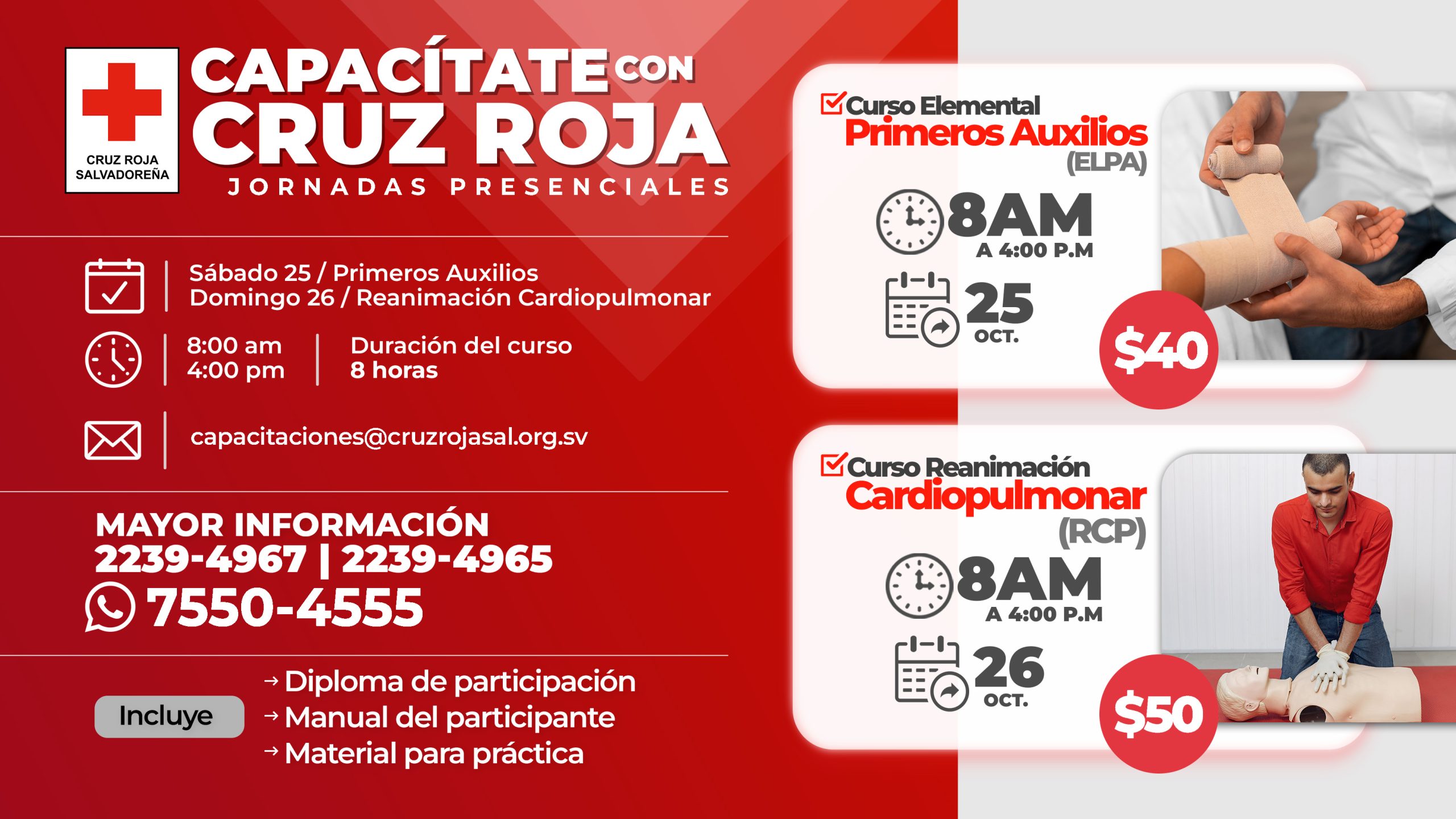 CRUZ ROJA
SALVADOREÑA

CAPACÍTATE CON
CRUZ ROJA
JORNADAS PRESENCIALES

Sábado 25 / Primeros Auxilios
Domingo 26 / Reanimación Cardiopulmonar

8:00 am
4:00 pm

Duración del curso
8 horas

capacitaciones@cruzrojasal.org.sv

MAYOR INFORMACIÓN
2239-4967 | 2239-4965
7550-4555

Incluye
→ Diploma de participación
→ Manual del participante
→ Material para práctica

☑ Curso Elemental
Primeros Auxilios
(ELPA)
8AM
A 4:00 P.M
25
OCT.
$40

☑ Curso Reanimación
Cardiopulmonar
(RCP)
8AM
A 4:00 P.M
26
OCT.
$50